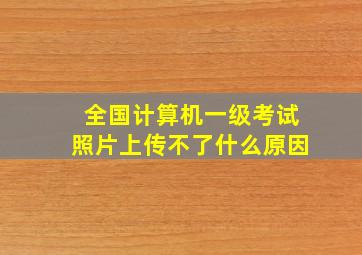 全国计算机一级考试
照片上传不了什么原因